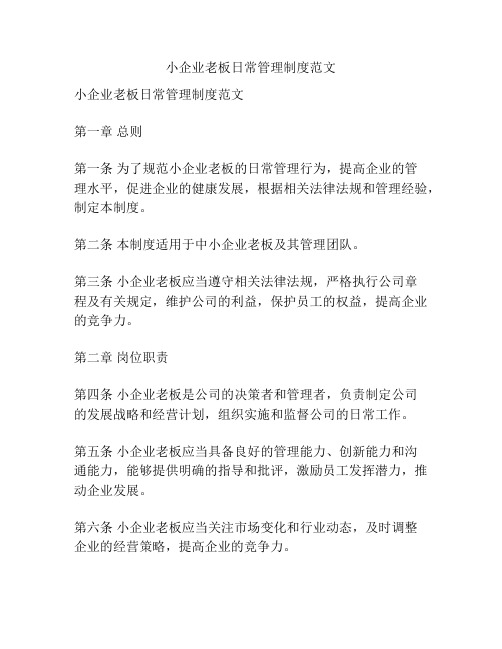 小企业老板日常管理制度范文

小企业老板日常管理制度范文

第一章 总则

第一条 为了规范小企业老板的日常管理行为，提高企业的管理水平，促进企业的健康发展，根据相关法律法规和管理经验，制定本制度。

第二条 本制度适用于中小企业老板及其管理团队。

第三条 小企业老板应当遵守相关法律法规，严格执行公司章程及有关规定，维护公司的利益，保护员工的权益，提高企业的竞争力。

第二章 岗位职责

第四条 小企业老板是公司的决策者和管理者，负责制定公司的发展战略和经营计划，组织实施和监督公司的日常工作。

第五条 小企业老板应当具备良好的管理能力、创新能力和沟通能力，能够提供明确的指导和批评，激励员工发挥潜力，推动企业发展。

第六条 小企业老板应当关注市场变化和行业动态，及时调整企业的经营策略，提高企业的竞争力。